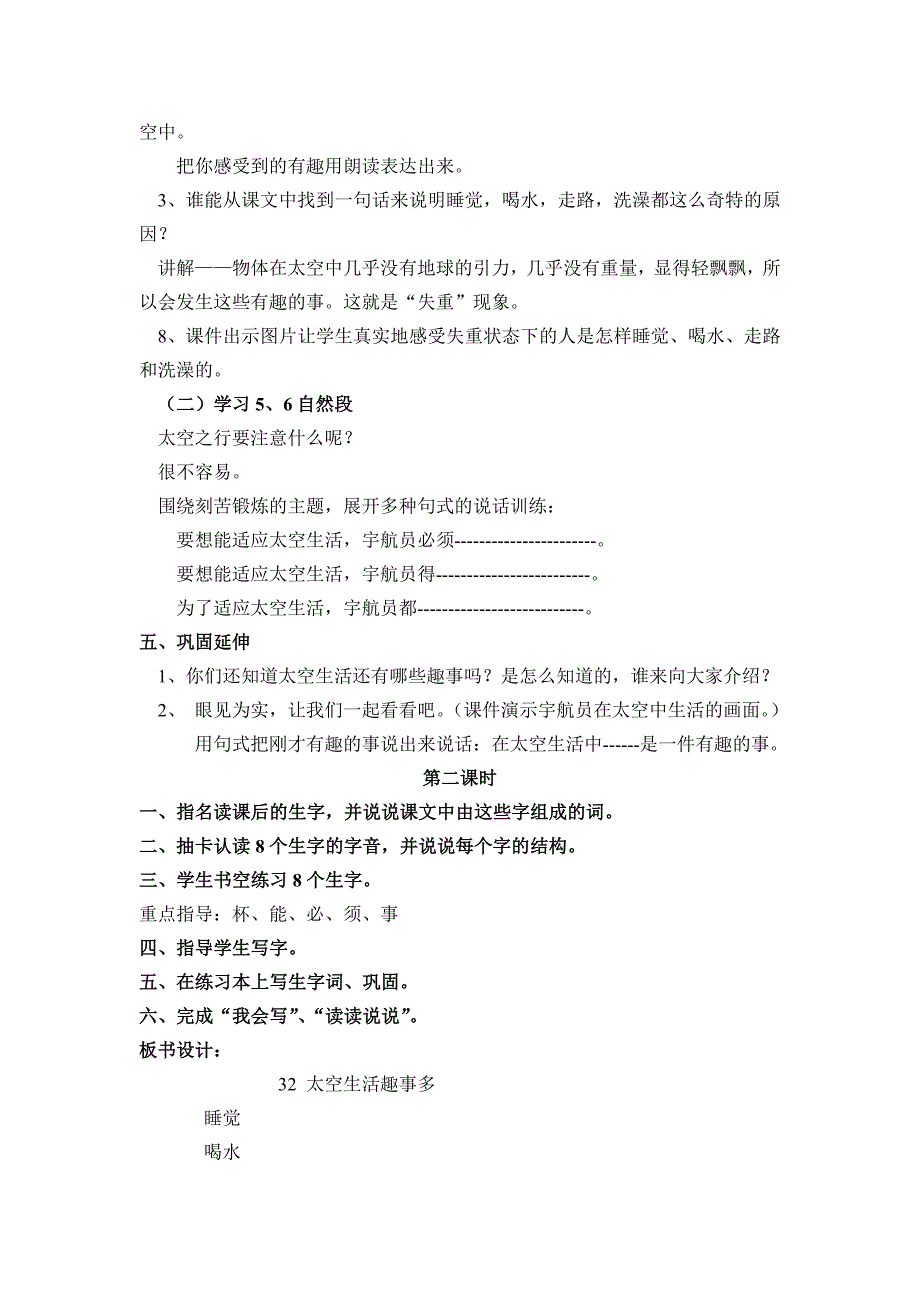 空中。

把你感受到的有趣用朗读表达出来。

3、谁能从课文中找到一句话来说明睡觉，喝水，走路，洗澡都这么奇特的原因？

讲解——物体在太空中几乎没有地球的引力，几乎没有重量，显得轻飘飘，所以会发生这些有趣的事。这就是“失重”现象。

8、课件出示图片让学生真实地感受失重状态下的人是怎样睡觉、喝水、走路和洗澡的。

（二）学习 5、6 自然段

太空之行要注意什么呢？

很不容易。

围绕刻苦锻炼的主题，展开多种句式的说话训练：

要想能适应太空生活，宇航员必须-----------------------。

要想能适应太空生活，宇航员得-------------------------。

为了适应太空生活，宇航员都---------------------------。

五、巩固延伸

1、你们还知道太空生活还有哪些趣事吗？是怎么知道的，谁来向大家介绍？

2、 眼见为实，让我们一起看看吧。（课件演示宇航员在太空中生活的画面。）

用句式把刚才有趣的事说出来说话：在太空生活中------是一件有趣的事。

第二课时

一、指名读课后的生字，并说说课文中由这些字组成的词。

二、抽卡认读 8 个生字的字音，并说说每个字的结构。

三、学生书空练习 8 个生字。

重点指导：杯、能、必、须、事

四、指导学生写字。

五、在练习本上写生字词、巩固。

六、完成“我会写”、“读读说说”。

板书设计：

32 太空生活趣事多

睡觉

喝水